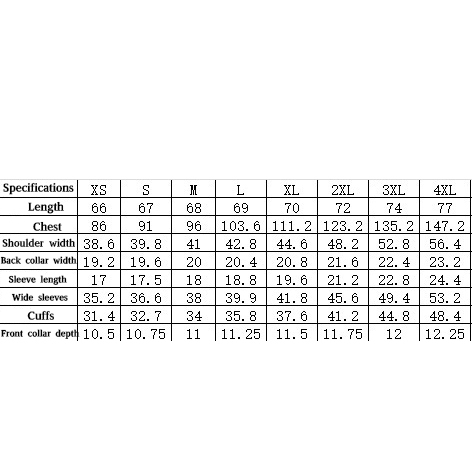 | Specifications | XS | S | M | L | XL | 2XL | 3XL | 4XL |
|---|---|---|---|---|---|---|---|---|
| Length | 66 | 67 | 68 | 69 | 70 | 72 | 74 | 77 |
| Chest | 86 | 91 | 96 | 103.6 | 111.2 | 123.2 | 135.2 | 147.2 |
| Shoulder width | 38.6 | 39.8 | 41 | 42.8 | 44.6 | 48.2 | 52.8 | 56.4 |
| Back collar width | 19.2 | 19.6 | 20 | 20.4 | 20.8 | 21.6 | 22.4 | 23.2 |
| Sleeve length | 17 | 17.5 | 18 | 18.8 | 19.6 | 21.2 | 22.8 | 24.4 |
| Wide sleeves | 35.2 | 36.6 | 38 | 39.9 | 41.8 | 45.6 | 49.4 | 53.2 |
| Cuffs | 31.4 | 32.7 | 34 | 35.8 | 37.6 | 41.2 | 44.8 | 48.4 |
| Front collar depth | 10.5 | 10.75 | 11 | 11.25 | 11.5 | 11.75 | 12 | 12.25 |